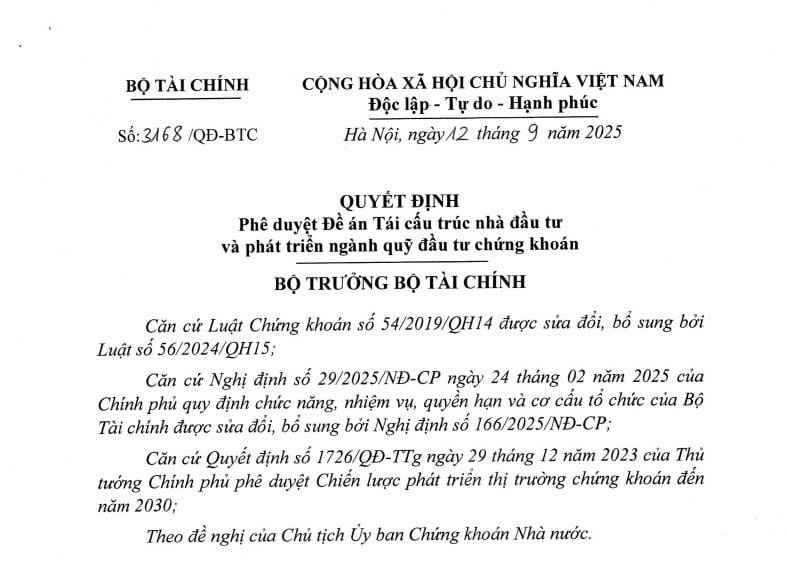 BỘ TÀI CHÍNH

Số: 3168 /QĐ-BTC

CỘNG HÒA XÃ HỘI CHỦ NGHĨA VIỆT NAM
Độc lập - Tự do - Hạnh phúc

Hà Nội, ngày 12 tháng 9 năm 2025

QUYẾT ĐỊNH
Phê duyệt Đề án Tái cấu trúc nhà đầu tư và phát triển ngành quỹ đầu tư chứng khoán

BỘ TRƯỞNG BỘ TÀI CHÍNH

Căn cứ Luật Chứng khoán số 54/2019/QH14 được sửa đổi, bổ sung bởi Luật số 56/2024/QH15;

Căn cứ Nghị định số 29/2025/NĐ-CP ngày 24 tháng 02 năm 2025 của Chính phủ quy định chức năng, nhiệm vụ, quyền hạn và cơ cấu tổ chức của Bộ Tài chính được sửa đổi, bổ sung bởi Nghị định số 166/2025/NĐ-CP;

Căn cứ Quyết định số 1726/QĐ-TTg ngày 29 tháng 12 năm 2023 của Thủ tướng Chính phủ phê duyệt Chiến lược phát triển thị trường chứng khoán đến năm 2030;

Theo đề nghị của Chủ tịch Ủy ban Chứng khoán Nhà nước.